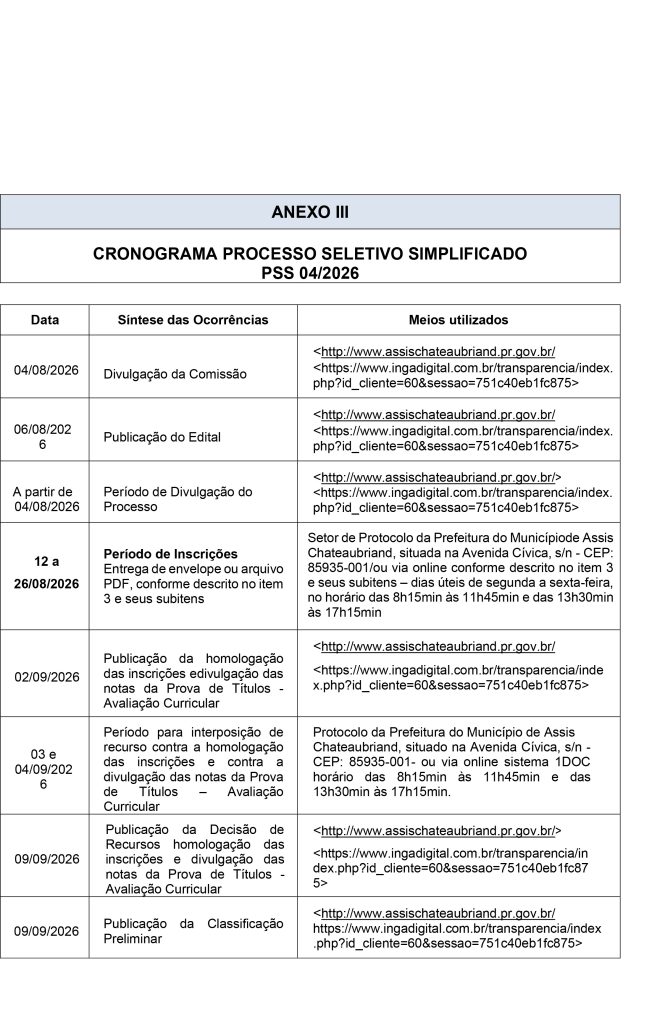 ANEXO III

CRONOGRAMA PROCESSO SELETIVO SIMPLIFICADO
PSS 04/2026

| Data | Síntese das Ocorrências | Meios utilizados |
|---|---|---|
| 04/08/2026 | Divulgação da Comissão | <http://www.assischateaubriand.pr.gov.br/ <https://www.ingadigital.com.br/transparencia/index.php?id_cliente=60&sessao=751c40eb1fc875> |
| 06/08/2026 | Publicação do Edital | <http://www.assischateaubriand.pr.gov.br/ <https://www.ingadigital.com.br/transparencia/index.php?id_cliente=60&sessao=751c40eb1fc875> |
| A partir de 04/08/2026 | Período de Divulgação do Processo | <http://www.assischateaubriand.pr.gov.br/> <https://www.ingadigital.com.br/transparencia/index.php?id_cliente=60&sessao=751c40eb1fc875> |
| 12 a 26/08/2026 | Período de Inscrições Entrega de envelope ou arquivo PDF, conforme descrito no item 3 e seus subitens | Setor de Protocolo da Prefeitura do Municípiode Assis Chateaubriand, situada na Avenida Cívica, s/n - CEP: 85935-001/ou via online conforme descrito no item 3 e seus subitens – dias úteis de segunda a sexta-feira, no horário das 8h15min às 11h45min e das 13h30min às 17h15min |
| 02/09/2026 | Publicação da homologação das inscrições edivulgação das notas da Prova de Títulos - Avaliação Curricular | <http://www.assischateaubriand.pr.gov.br/ <https://www.ingadigital.com.br/transparencia/index.php?id_cliente=60&sessao=751c40eb1fc875> |
| 03 e 04/09/2026 | Período para interposição de recurso contra a homologação das inscrições e contra a divulgação das notas da Prova de Títulos – Avaliação Curricular | Protocolo da Prefeitura do Município de Assis Chateaubriand, situado na Avenida Cívica, s/n - CEP: 85935-001- ou via online sistema 1DOC horário das 8h15min às 11h45min e das 13h30min às 17h15min. |
| 09/09/2026 | Publicação da Decisão de Recursos homologação das inscrições e divulgação das notas da Prova de Títulos - Avaliação Curricular | <http://www.assischateaubriand.pr.gov.br/> <https://www.ingadigital.com.br/transparencia/index.php?id_cliente=60&sessao=751c40eb1fc875> |
| 09/09/2026 | Publicação da Classificação Preliminar | <http://www.assischateaubriand.pr.gov.br/ https://www.ingadigital.com.br/transparencia/index.php?id_cliente=60&sessao=751c40eb1fc875> |